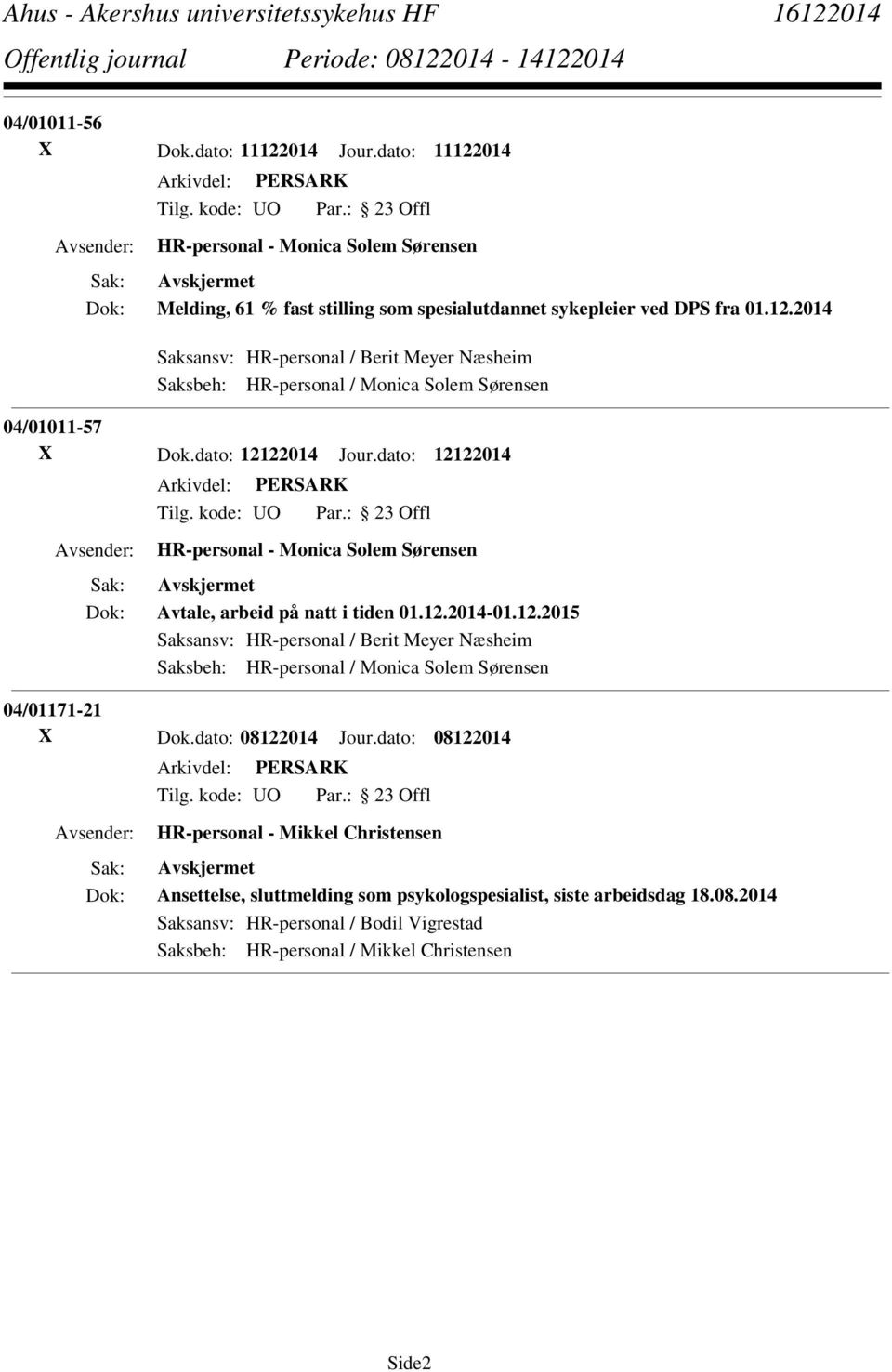 Ahus - Akershus universitetssykehus HF 16122014
Offentlig journal Periode: 08122014 - 14122014

04/01011-56
X Dok.dato: 11122014 Jour.dato: 11122014
Arkivdel: PERSARK
Tilg. kode: UO Par.: 23 Offl
Avsender: HR-personal - Monica Solem Sørensen
Sak: Avskjermet
Dok: Melding, 61 % fast stilling som spesialutdannet sykepleier ved DPS fra 01.12.2014
Saksansv: HR-personal / Berit Meyer Næsheim
Saksbeh: HR-personal / Monica Solem Sørensen

04/01011-57
X Dok.dato: 12122014 Jour.dato: 12122014
Arkivdel: PERSARK
Tilg. kode: UO Par.: 23 Offl
Avsender: HR-personal - Monica Solem Sørensen
Sak: Avskjermet
Dok: Avtale, arbeid på natt i tiden 01.12.2014-01.12.2015
Saksansv: HR-personal / Berit Meyer Næsheim
Saksbeh: HR-personal / Monica Solem Sørensen

04/01171-21
X Dok.dato: 08122014 Jour.dato: 08122014
Arkivdel: PERSARK
Tilg. kode: UO Par.: 23 Offl
Avsender: HR-personal - Mikkel Christensen
Sak: Avskjermet
Dok: Ansettelse, sluttmelding som psykologspesialist, siste arbeidsdag 18.08.2014
Saksansv: HR-personal / Bodil Vigrestad
Saksbeh: HR-personal / Mikkel Christensen

Side2